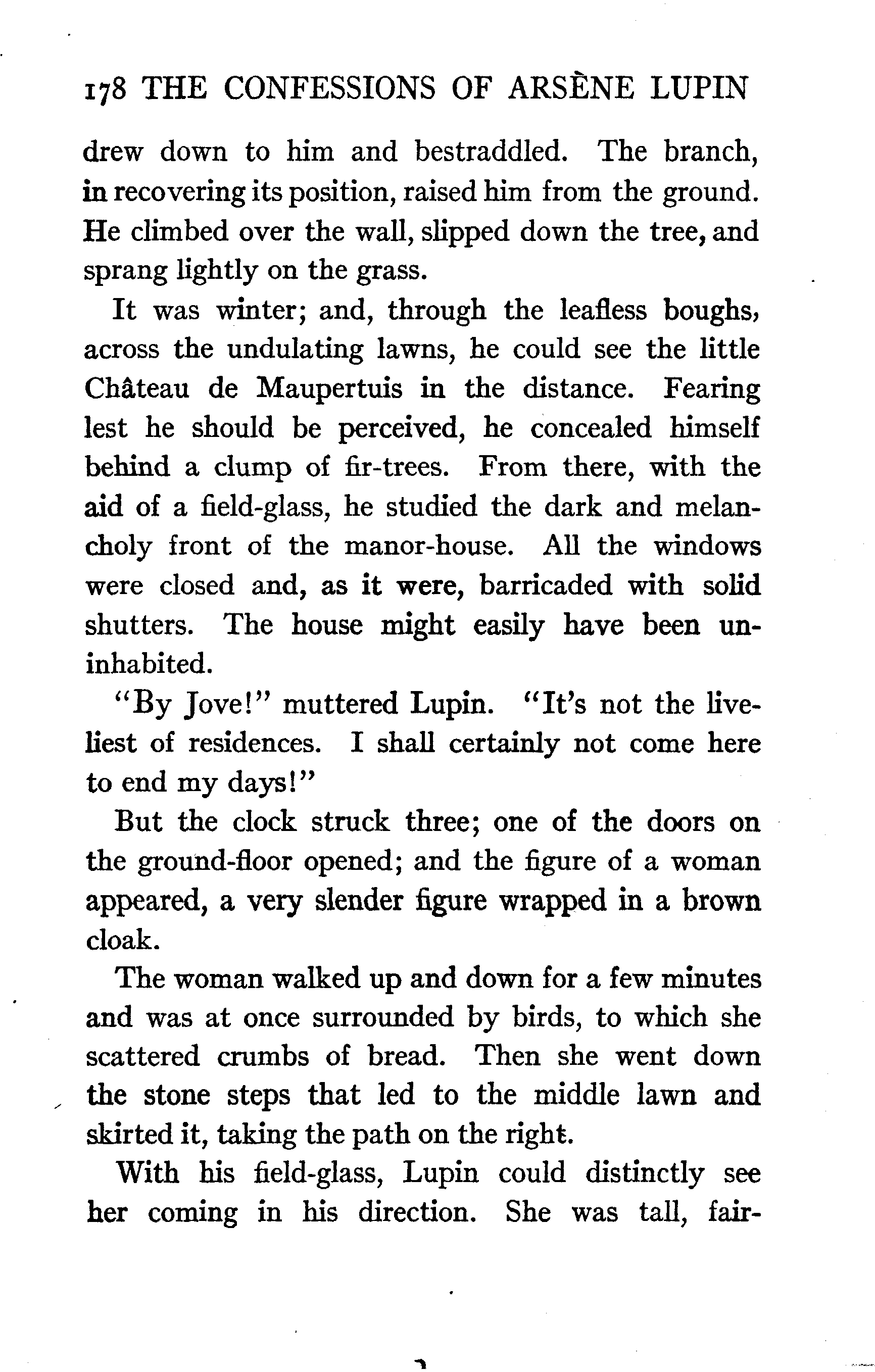 178 THE CONFESSIONS OF ARSÈNE LUPIN

drew down to him and bestraddled. The branch, in recovering its position, raised him from the ground. He climbed over the wall, slipped down the tree, and sprang lightly on the grass.

It was winter; and, through the leafless boughs, across the undulating lawns, he could see the little Château de Maupertuis in the distance. Fearing lest he should be perceived, he concealed himself behind a clump of fir-trees. From there, with the aid of a field-glass, he studied the dark and melancholy front of the manor-house. All the windows were closed and, as it were, barricaded with solid shutters. The house might easily have been uninhabited.

"By Jove!" muttered Lupin. "It's not the liveliest of residences. I shall certainly not come here to end my days!"

But the clock struck three; one of the doors on the ground-floor opened; and the figure of a woman appeared, a very slender figure wrapped in a brown cloak.

The woman walked up and down for a few minutes and was at once surrounded by birds, to which she scattered crumbs of bread. Then she went down the stone steps that led to the middle lawn and skirted it, taking the path on the right.

With his field-glass, Lupin could distinctly see her coming in his direction. She was tall, fair-